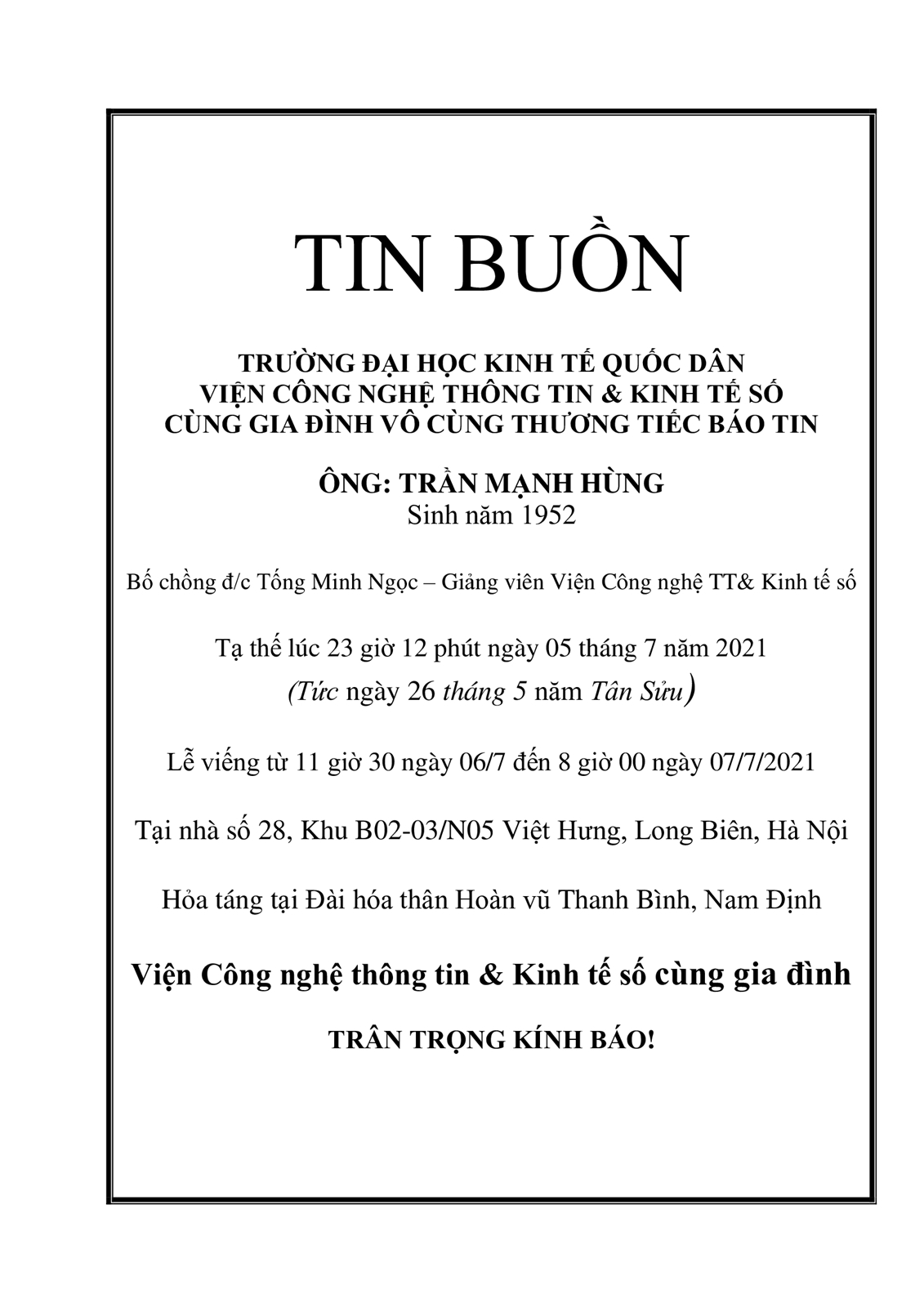 TIN BUỒN

TRƯỜNG ĐẠI HỌC KINH TẾ QUỐC DÂN
VIỆN CÔNG NGHỆ THÔNG TIN & KINH TẾ SỐ
CÙNG GIA ĐÌNH VÔ CÙNG THƯƠNG TIẾC BÁO TIN

ÔNG: TRẦN MẠNH HÙNG
Sinh năm 1952

Bố chồng đ/c Tống Minh Ngọc – Giảng viên Viện Công nghệ TT& Kinh tế số

Tạ thế lúc 23 giờ 12 phút ngày 05 tháng 7 năm 2021
(Tức ngày 26 tháng 5 năm Tân Sửu)

Lễ viếng từ 11 giờ 30 ngày 06/7 đến 8 giờ 00 ngày 07/7/2021

Tại nhà số 28, Khu B02-03/N05 Việt Hưng, Long Biên, Hà Nội

Hỏa táng tại Đài hóa thân Hoàn vũ Thanh Bình, Nam Định

Viện Công nghệ thông tin & Kinh tế số cùng gia đình

TRÂN TRỌNG KÍNH BÁO!